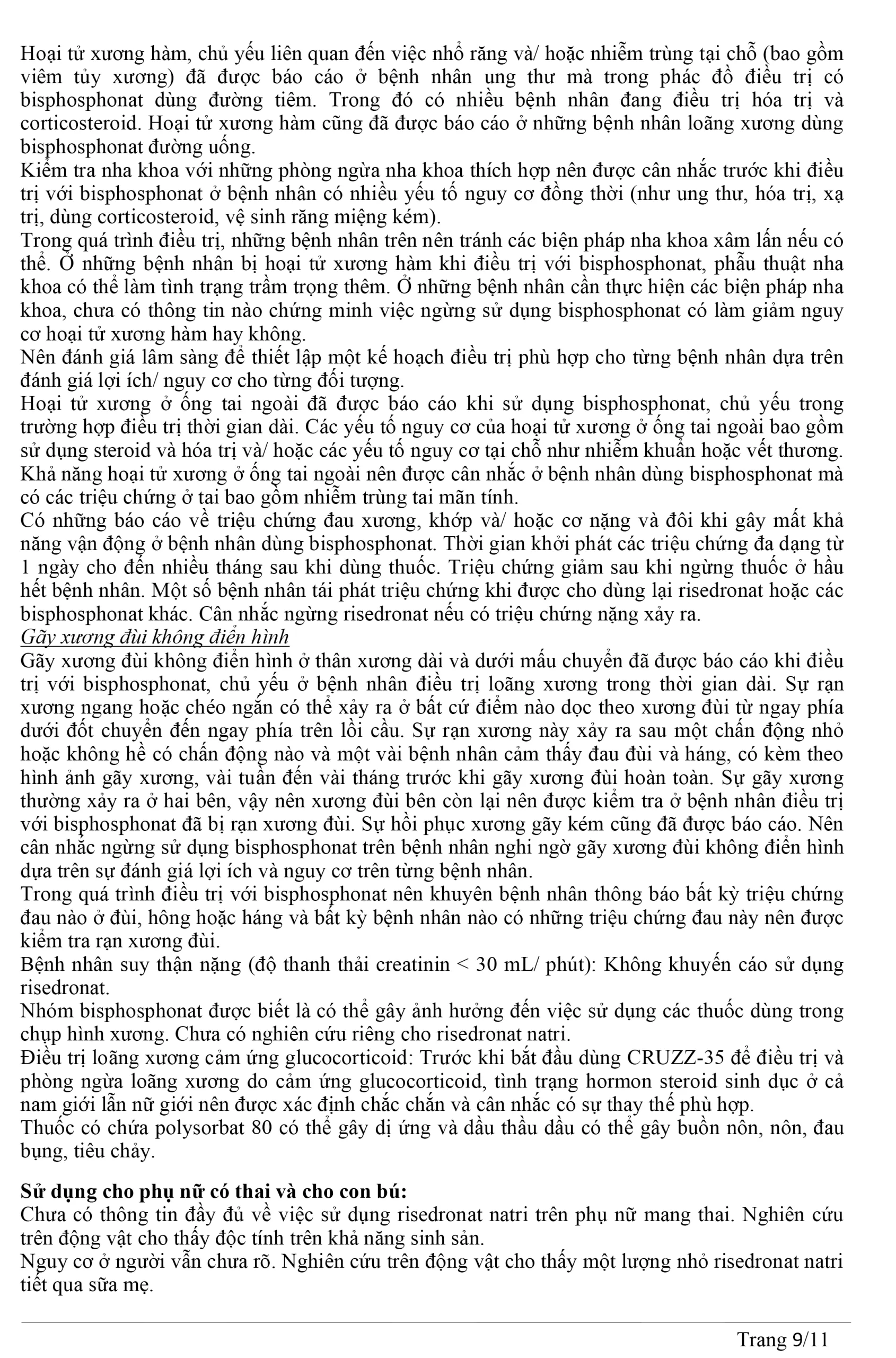 Hoại tử xương hàm, chủ yếu liên quan đến việc nhổ răng và/ hoặc nhiễm trùng tại chỗ (bao gồm viêm tủy xương) đã được báo cáo ở bệnh nhân ung thư mà trong phác đồ điều trị có bisphosphonat dùng đường tiêm. Trong đó có nhiều bệnh nhân đang điều trị hóa trị và corticosteroid. Hoại tử xương hàm cũng đã được báo cáo ở những bệnh nhân loãng xương dùng bisphosphonat đường uống.
Kiểm tra nha khoa với những phòng ngừa nha khoa thích hợp nên được cân nhắc trước khi điều trị với bisphosphonat ở bệnh nhân có nhiều yếu tố nguy cơ đồng thời (như ung thư, hóa trị, xạ trị, dùng corticosteroid, vệ sinh răng miệng kém).
Trong quá trình điều trị, những bệnh nhân trên nên tránh các biện pháp nha khoa xâm lấn nếu có thể. Ở những bệnh nhân bị hoại tử xương hàm khi điều trị với bisphosphonat, phẫu thuật nha khoa có thể làm tình trạng trầm trọng thêm. Ở những bệnh nhân cần thực hiện các biện pháp nha khoa, chưa có thông tin nào chứng minh việc ngừng sử dụng bisphosphonat có làm giảm nguy cơ hoại tử xương hàm hay không.
Nên đánh giá lâm sàng để thiết lập một kế hoạch điều trị phù hợp cho từng bệnh nhân dựa trên đánh giá lợi ích/ nguy cơ cho từng đối tượng.
Hoại tử xương ở ống tai ngoài đã được báo cáo khi sử dụng bisphosphonat, chủ yếu trong trường hợp điều trị thời gian dài. Các yếu tố nguy cơ của hoại tử xương ở ống tai ngoài bao gồm sử dụng steroid và hóa trị và/ hoặc các yếu tố nguy cơ tại chỗ như nhiễm khuẩn hoặc vết thương. Khả năng hoại tử xương ở ống tai ngoài nên được cân nhắc ở bệnh nhân dùng bisphosphonat mà có các triệu chứng ở tai bao gồm nhiễm trùng tai mãn tính.
Có những báo cáo về triệu chứng đau xương, khớp và/ hoặc cơ nặng và đôi khi gây mất khả năng vận động ở bệnh nhân dùng bisphosphonat. Thời gian khởi phát các triệu chứng đa dạng từ 1 ngày cho đến nhiều tháng sau khi dùng thuốc. Triệu chứng giảm sau khi ngừng thuốc ở hầu hết bệnh nhân. Một số bệnh nhân tái phát triệu chứng khi được cho dùng lại risedronat hoặc các bisphosphonat khác. Cân nhắc ngừng risedronat nếu có triệu chứng nặng xảy ra.
Gãy xương đùi không điển hình
Gãy xương đùi không điển hình ở thân xương dài và dưới mấu chuyển đã được báo cáo khi điều trị với bisphosphonat, chủ yếu ở bệnh nhân điều trị loãng xương trong thời gian dài. Sự rạn xương ngang hoặc chéo ngắn có thể xảy ra ở bất cứ điểm nào dọc theo xương đùi từ ngay phía dưới đốt chuyển đến ngay phía trên lồi cầu. Sự rạn xương này xảy ra sau một chấn động nhỏ hoặc không hề có chấn động nào và một vài bệnh nhân cảm thấy đau đùi và háng, có kèm theo hình ảnh gãy xương, vài tuần đến vài tháng trước khi gãy xương đùi hoàn toàn. Sự gãy xương thường xảy ra ở hai bên, vậy nên xương đùi bên còn lại nên được kiểm tra ở bệnh nhân điều trị với bisphosphonat đã bị rạn xương đùi. Sự hồi phục xương gãy kém cũng đã được báo cáo. Nên cân nhắc ngừng sử dụng bisphosphonat trên bệnh nhân nghi ngờ gãy xương đùi không điển hình dựa trên sự đánh giá lợi ích và nguy cơ trên từng bệnh nhân.
Trong quá trình điều trị với bisphosphonat nên khuyên bệnh nhân thông báo bất kỳ triệu chứng đau nào ở đùi, hông hoặc háng và bất kỳ bệnh nhân nào có những triệu chứng đau này nên được kiểm tra rạn xương đùi.
Bệnh nhân suy thận nặng (độ thanh thải creatinin < 30 mL/ phút): Không khuyến cáo sử dụng risedronat.
Nhóm bisphosphonat được biết là có thể gây ảnh hưởng đến việc sử dụng các thuốc dùng trong chụp hình xương. Chưa có nghiên cứu riêng cho risedronat natri.
Điều trị loãng xương cảm ứng glucocorticoid: Trước khi bắt đầu dùng CRUZZ-35 để điều trị và phòng ngừa loãng xương do cảm ứng glucocorticoid, tình trạng hormon steroid sinh dục ở cả nam giới lẫn nữ giới nên được xác định chắc chắn và cân nhắc có sự thay thế phù hợp.
Thuốc có chứa polysorbat 80 có thể gây dị ứng và dầu thầu dầu có thể gây buồn nôn, nôn, đau bụng, tiêu chảy.

Sử dụng cho phụ nữ có thai và cho con bú:
Chưa có thông tin đầy đủ về việc sử dụng risedronat natri trên phụ nữ mang thai. Nghiên cứu trên động vật cho thấy độc tính trên khả năng sinh sản.
Nguy cơ ở người vẫn chưa rõ. Nghiên cứu trên động vật cho thấy một lượng nhỏ risedronat natri tiết qua sữa mẹ.

Trang 9/11